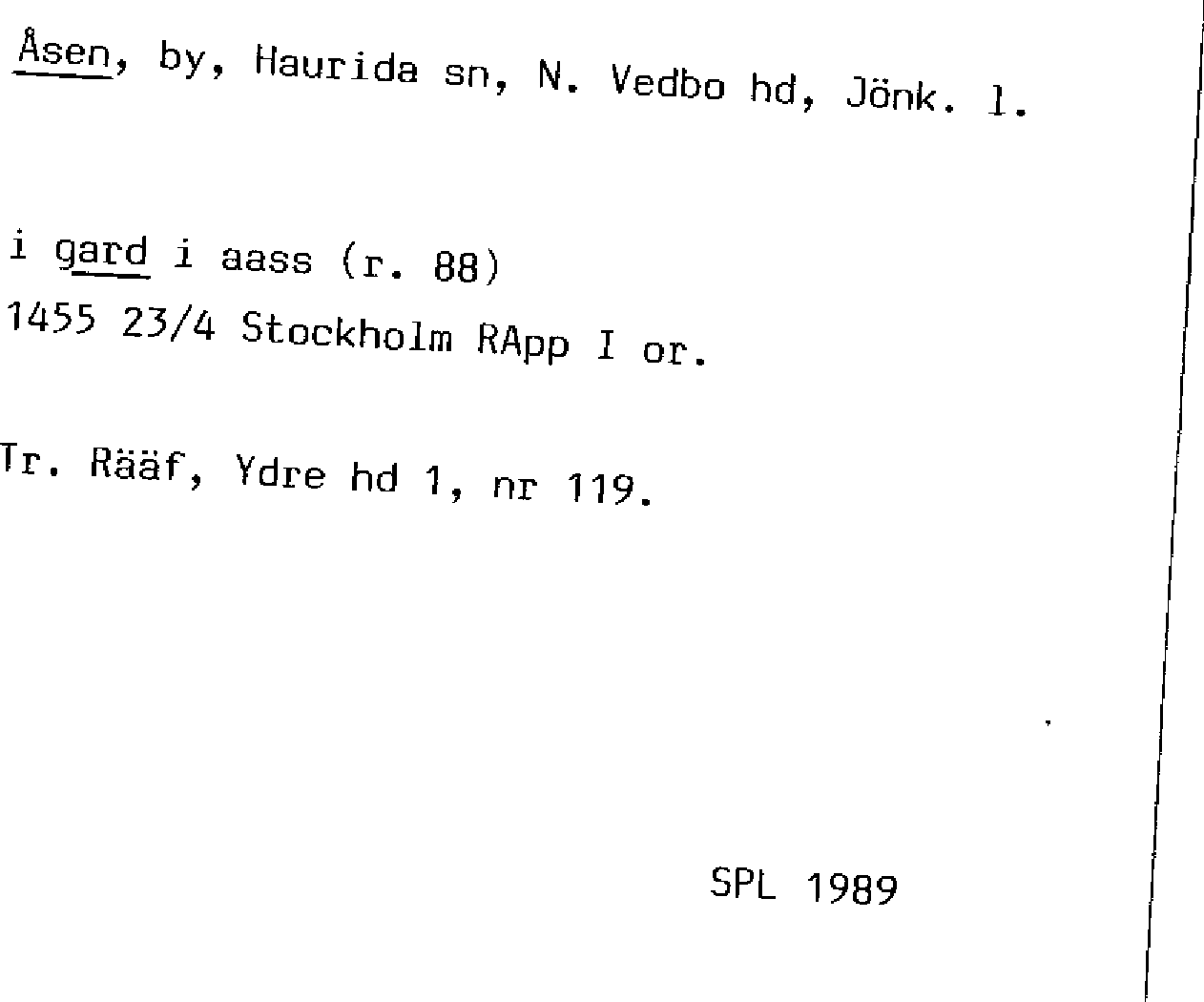 Åsen, by, Haurida sn, N. Vedbo hd, Jönk. l.

i gard i aass (r. 88)
1455 23/4 Stockholm RApp I or.

Tr. Rääf, Ydre hd 1, nr 119.

SPL 1989